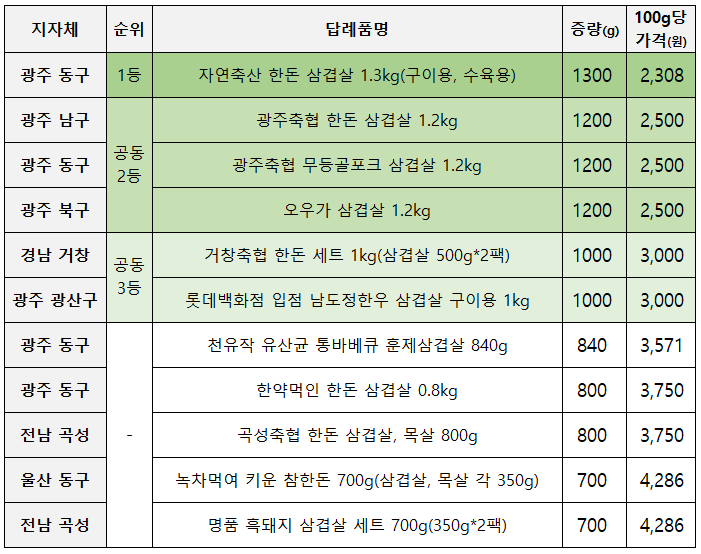 | 지자체 | 순위 | 답례품명 | 증량(g) | 100g당 가격(원) |
|---|---|---|---|---|
| 광주 동구 | 1등 | 자연축산 한돈 삼겹살 1.3kg(구이용, 수육용) | 1300 | 2,308 |
| 광주 남구 | 공동 2등 | 광주축협 한돈 삼겹살 1.2kg | 1200 | 2,500 |
| 광주 동구 | | 광주축협 무등골포크 삼겹살 1.2kg | 1200 | 2,500 |
| 광주 북구 | | 오우가 삼겹살 1.2kg | 1200 | 2,500 |
| 경남 거창 | 공동 3등 | 거창축협 한돈 세트 1kg(삼겹살 500g*2팩) | 1000 | 3,000 |
| 광주 광산구 | | 롯데백화점 입점 남도정한우 삼겹살 구이용 1kg | 1000 | 3,000 |
| 광주 동구 | - | 천유작 유산균 통바베큐 훈제삼겹살 840g | 840 | 3,571 |
| 광주 동구 | | 한약먹인 한돈 삼겹살 0.8kg | 800 | 3,750 |
| 전남 곡성 | | 곡성축협 한돈 삼겹살, 목살 800g | 800 | 3,750 |
| 울산 동구 | | 녹차먹여 키운 참한돈 700g(삼겹살, 목살 각 350g) | 700 | 4,286 |
| 전남 곡성 | | 명품 흑돼지 삼겹살 세트 700g(350g*2팩) | 700 | 4,286 |